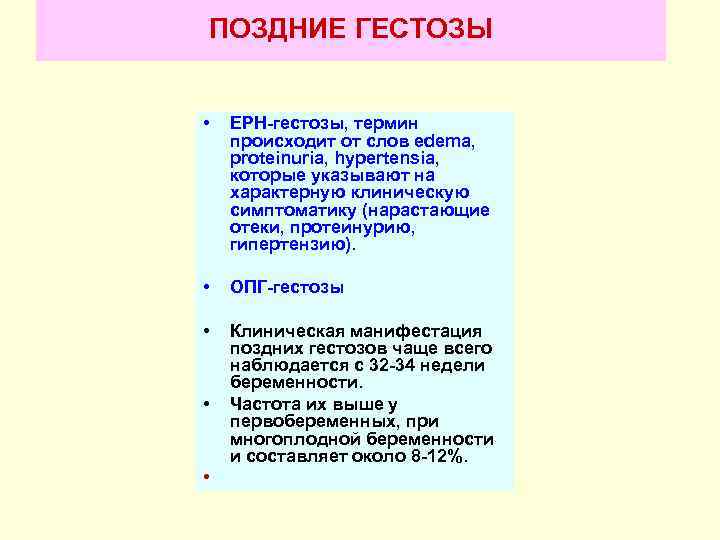 ПОЗДНИЕ ГЕСТОЗЫ

• ЕРН-гестозы, термин происходит от слов edema, proteinuria, hypertensia, которые указывают на характерную клиническую симптоматику (нарастающие отеки, протеинурию, гипертензию).

• ОПГ-гестозы

• Клиническая манифестация поздних гестозов чаще всего наблюдается с 32-34 недели беременности.

• Частота их выше у первобеременных, при многоплодной беременности и составляет около 8-12%.

•